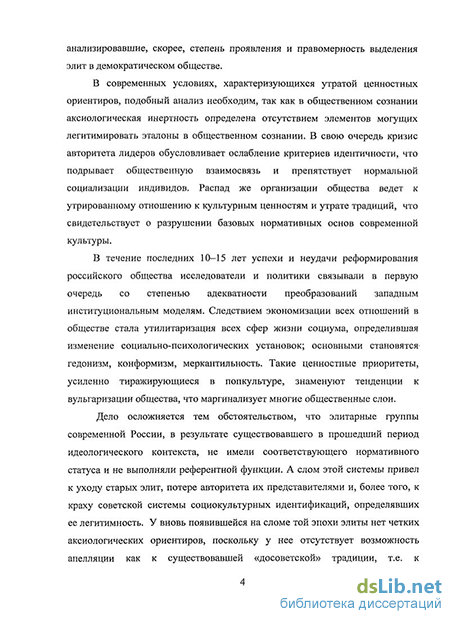 анализировавшие, скорее, степень проявления и правомерность выделения элит в демократическом обществе.

В современных условиях, характеризующихся утратой ценностных ориентиров, подобный анализ необходим, так как в общественном сознании аксиологическая инертность определена отсутствием элементов могущих легитимировать эталоны в общественном сознании. В свою очередь кризис авторитета лидеров обусловливает ослабление критериев идентичности, что подрывает общественную взаимосвязь и препятствует нормальной социализации индивидов. Распад же организации общества ведет к утрированному отношению к культурным ценностям и утрате традиций, что свидетельствует о разрушении базовых нормативных основ современной культуры.

В течение последних 10–15 лет успехи и неудачи реформирования российского общества исследователи и политики связывали в первую очередь со степенью адекватности преобразований западным институциональным моделям. Следствием экономизации всех отношений в обществе стала утилитаризация всех сфер жизни социума, определившая изменение социально-психологических установок; основными становятся гедонизм, конформизм, меркантильность. Такие ценностные приоритеты, усиленно тиражирующиеся в попкультуре, знаменуют тенденции к вульгаризации общества, что маргинализует многие общественные слои.

Дело осложняется тем обстоятельством, что элитарные группы современной России, в результате существовавшего в прошедший период идеологического контекста, не имели соответствующего нормативного статуса и не выполняли референтной функции. А слом этой системы привел к уходу старых элит, потере авторитета их представителями и, более того, к краху советской системы социокультурных идентификаций, определявших ее легитимность. У вновь появившейся на сломе той эпохи элиты нет четких аксиологических ориентиров, поскольку у нее отсутствует возможность апелляции как к существовавшей «досоветской» традиции, т.е. к

4

dsLib.net
библиотека диссертаций